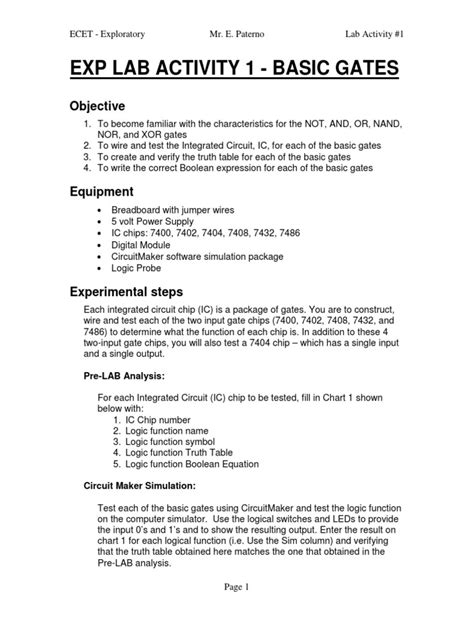 ECET - Exploratory Mr. E. Paterno Lab Activity #1

EXP LAB ACTIVITY 1 - BASIC GATES

Objective

1. To become familiar with the characteristics for the NOT, AND, OR, NAND, NOR, and XOR gates
2. To wire and test the Integrated Circuit, IC, for each of the basic gates
3. To create and verify the truth table for each of the basic gates
4. To write the correct Boolean expression for each of the basic gates

Equipment

• Breadboard with jumper wires
• 5 volt Power Supply
• IC chips: 7400, 7402, 7404, 7408, 7432, 7486
• Digital Module
• CircuitMaker software simulation package
• Logic Probe

Experimental steps

Each integrated circuit chip (IC) is a package of gates. You are to construct, wire and test each of the two input gate chips (7400, 7402, 7408, 7432, and 7486) to determine what the function of each chip is. In addition to these 4 two-input gate chips, you will also test a 7404 chip – which has a single input and a single output.

Pre-LAB Analysis:

For each Integrated Circuit (IC) chip to be tested, fill in Chart 1 shown below with:
1. IC Chip number
2. Logic function name
3. Logic function symbol
4. Logic function Truth Table
5. Logic function Boolean Equation

Circuit Maker Simulation:

Test each of the basic gates using CircuitMaker and test the logic function on the computer simulator. Use the logical switches and LEDs to provide the input 0's and 1's and to show the resulting output. Enter the result on chart 1 for each logical function (i.e. Use the Sim column) and verifying that the truth table obtained here matches the one that obtained in the Pre-LAB analysis.

Page 1